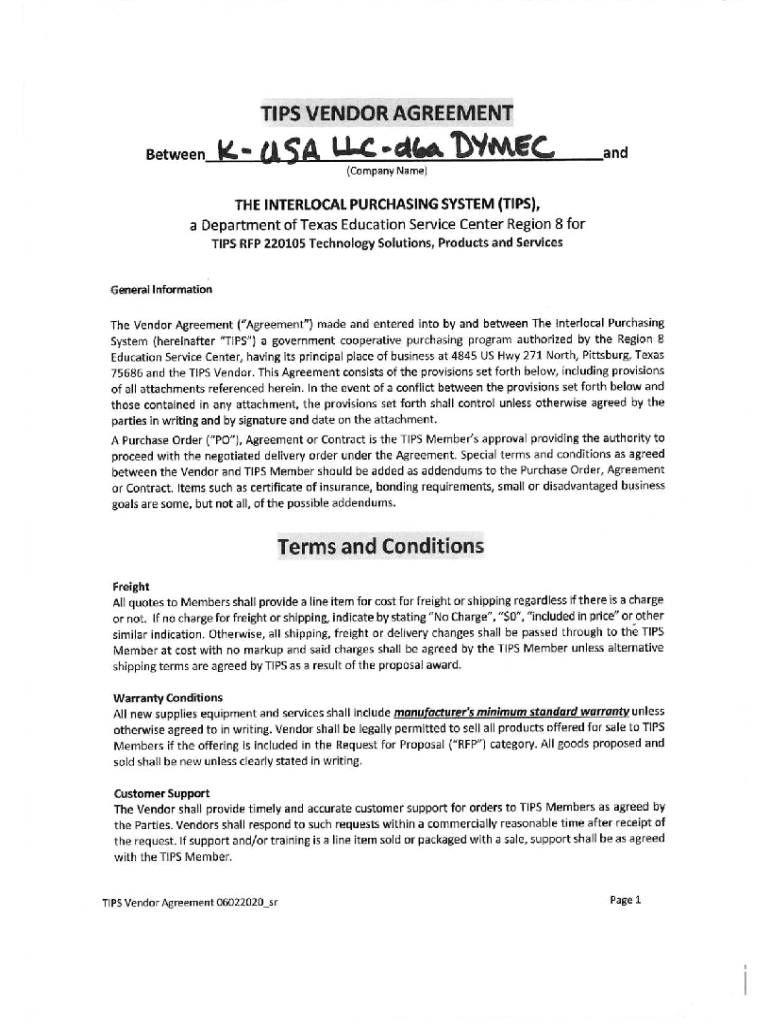 TIPS VENDOR AGREEMENT

Between K-USA LLC-dba DYMEC and
(Company Name)

THE INTERLOCAL PURCHASING SYSTEM (TIPS),
a Department of Texas Education Service Center Region 8 for
TIPS RFP 220105 Technology Solutions, Products and Services

General Information

The Vendor Agreement ("Agreement") made and entered into by and between The Interlocal Purchasing System (hereinafter "TIPS") a government cooperative purchasing program authorized by the Region 8 Education Service Center, having its principal place of business at 4845 US Hwy 271 North, Pittsburg, Texas 75686 and the TIPS Vendor. This Agreement consists of the provisions set forth below, including provisions of all attachments referenced herein. In the event of a conflict between the provisions set forth below and those contained in any attachment, the provisions set forth shall control unless otherwise agreed by the parties in writing and by signature and date on the attachment.

A Purchase Order ("PO"), Agreement or Contract is the TIPS Member's approval providing the authority to proceed with the negotiated delivery order under the Agreement. Special terms and conditions as agreed between the Vendor and TIPS Member should be added as addendums to the Purchase Order, Agreement or Contract. Items such as certificate of insurance, bonding requirements, small or disadvantaged business goals are some, but not all, of the possible addendums.

Terms and Conditions

Freight
All quotes to Members shall provide a line item for cost for freight or shipping regardless if there is a charge or not. If no charge for freight or shipping, indicate by stating "No Charge", "$0", "included in price" or other similar indication. Otherwise, all shipping, freight or delivery changes shall be passed through to the TIPS Member at cost with no markup and said charges shall be agreed by the TIPS Member unless alternative shipping terms are agreed by TIPS as a result of the proposal award.

Warranty Conditions
All new supplies equipment and services shall include manufacturer's minimum standard warranty unless otherwise agreed to in writing. Vendor shall be legally permitted to sell all products offered for sale to TIPS Members if the offering is included in the Request for Proposal ("RFP") category. All goods proposed and sold shall be new unless clearly stated in writing.

Customer Support
The Vendor shall provide timely and accurate customer support for orders to TIPS Members as agreed by the Parties. Vendors shall respond to such requests within a commercially reasonable time after receipt of the request. If support and/or training is a line item sold or packaged with a sale, support shall be as agreed with the TIPS Member.

TIPS Vendor Agreement 06022020_sr

Page 1